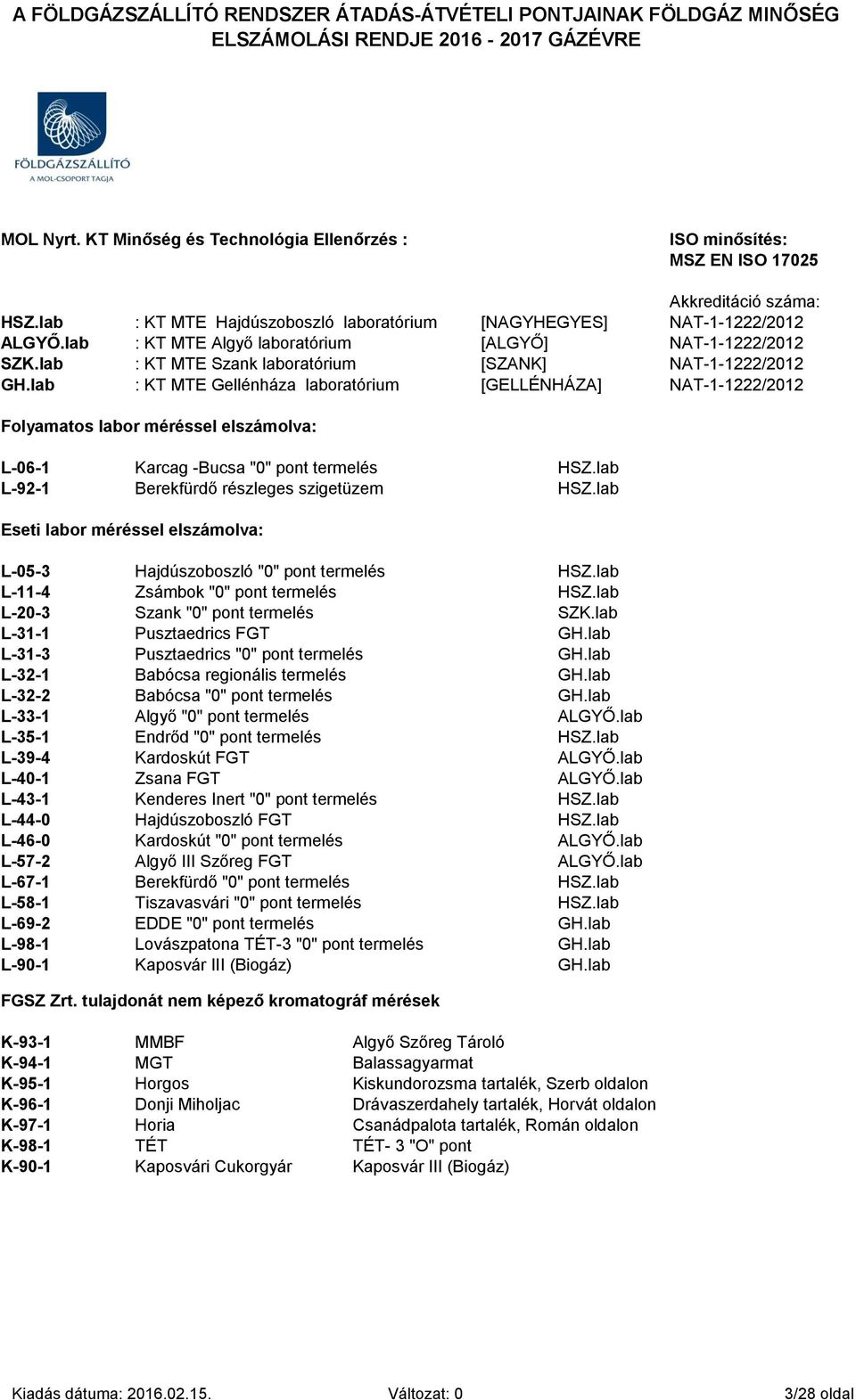 A FÖLDGÁZSZÁLLÍTÓ RENDSZER ÁTADÁS-ÁTVÉTELI PONTJAINAK FÖLDGÁZ MINŐSÉG ELSZÁMOLÁSI RENDJE 2016 - 2017 GÁZÉVRE

FÖLDGÁZSZÁLLÍTÓ
A MOL-CSOPORT TAGJA

MOL Nyrt. KT Minőség és Technológia Ellenőrzés :

ISO minősítés:
MSZ EN ISO 17025

Akkreditáció száma:

| | | | |
|---|---|---|---|
| HSZ.lab | : KT MTE Hajdúszoboszló laboratórium | [NAGYHEGYES] | NAT-1-1222/2012 |
| ALGYŐ.lab | : KT MTE Algyő laboratórium | [ALGYŐ] | NAT-1-1222/2012 |
| SZK.lab | : KT MTE Szank laboratórium | [SZANK] | NAT-1-1222/2012 |
| GH.lab | : KT MTE Gellénháza laboratórium | [GELLÉNHÁZA] | NAT-1-1222/2012 |

Folyamatos labor méréssel elszámolva:

| | | |
|---|---|---|
| L-06-1 | Karcag -Bucsa "0" pont termelés | HSZ.lab |
| L-92-1 | Berekfürdő részleges szigetüzem | HSZ.lab |

Eseti labor méréssel elszámolva:

| | | |
|---|---|---|
| L-05-3 | Hajdúszoboszló "0" pont termelés | HSZ.lab |
| L-11-4 | Zsámbok "0" pont termelés | HSZ.lab |
| L-20-3 | Szank "0" pont termelés | SZK.lab |
| L-31-1 | Pusztaedrics FGT | GH.lab |
| L-31-3 | Pusztaedrics "0" pont termelés | GH.lab |
| L-32-1 | Babócsa regionális termelés | GH.lab |
| L-32-2 | Babócsa "0" pont termelés | GH.lab |
| L-33-1 | Algyő "0" pont termelés | ALGYŐ.lab |
| L-35-1 | Endrőd "0" pont termelés | HSZ.lab |
| L-39-4 | Kardoskút FGT | ALGYŐ.lab |
| L-40-1 | Zsana FGT | ALGYŐ.lab |
| L-43-1 | Kenderes Inert "0" pont termelés | HSZ.lab |
| L-44-0 | Hajdúszoboszló FGT | HSZ.lab |
| L-46-0 | Kardoskút "0" pont termelés | ALGYŐ.lab |
| L-57-2 | Algyő III Szőreg FGT | ALGYŐ.lab |
| L-67-1 | Berekfürdő "0" pont termelés | HSZ.lab |
| L-58-1 | Tiszavasvári "0" pont termelés | HSZ.lab |
| L-69-2 | EDDE "0" pont termelés | GH.lab |
| L-98-1 | Lovászpatona TÉT-3 "0" pont termelés | GH.lab |
| L-90-1 | Kaposvár III (Biogáz) | GH.lab |

FGSZ Zrt. tulajdonát nem képező kromatográf mérések

| | | |
|---|---|---|
| K-93-1 | MMBF | Algyő Szőreg Tároló |
| K-94-1 | MGT | Balassagyarmat |
| K-95-1 | Horgos | Kiskundorozsma tartalék, Szerb oldalon |
| K-96-1 | Donji Miholjac | Drávaszerdahely tartalék, Horvát oldalon |
| K-97-1 | Horia | Csanádpalota tartalék, Román oldalon |
| K-98-1 | TÉT | TÉT- 3 "O" pont |
| K-90-1 | Kaposvári Cukorgyár | Kaposvár III (Biogáz) |

Kiadás dátuma: 2016.02.15. Változat: 0 3/28 oldal